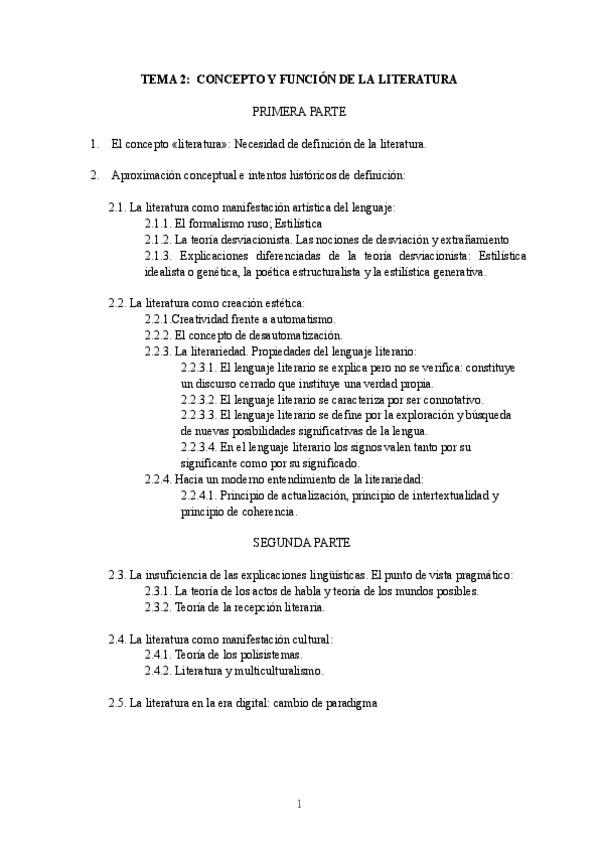 TEMA 2: CONCEPTO Y FUNCIÓN DE LA LITERATURA

PRIMERA PARTE

1. El concepto «literatura»: Necesidad de definición de la literatura.

2. Aproximación conceptual e intentos históricos de definición:

2.1. La literatura como manifestación artística del lenguaje:
2.1.1. El formalismo ruso; Estilística
2.1.2. La teoría desviacionista. Las nociones de desviación y extrañamiento
2.1.3. Explicaciones diferenciadas de la teoría desviacionista: Estilística idealista o genética, la poética estructuralista y la estilística generativa.

2.2. La literatura como creación estética:
2.2.1.Creatividad frente a automatismo.
2.2.2. El concepto de desautomatización.
2.2.3. La literariedad. Propiedades del lenguaje literario:
2.2.3.1. El lenguaje literario se explica pero no se verifica: constituye un discurso cerrado que instituye una verdad propia.
2.2.3.2. El lenguaje literario se caracteriza por ser connotativo.
2.2.3.3. El lenguaje literario se define por la exploración y búsqueda de nuevas posibilidades significativas de la lengua.
2.2.3.4. En el lenguaje literario los signos valen tanto por su significante como por su significado.
2.2.4. Hacia un moderno entendimiento de la literariedad:
2.2.4.1. Principio de actualización, principio de intertextualidad y principio de coherencia.

SEGUNDA PARTE

2.3. La insuficiencia de las explicaciones lingüísticas. El punto de vista pragmático:
2.3.1. La teoría de los actos de habla y teoría de los mundos posibles.
2.3.2. Teoría de la recepción literaria.

2.4. La literatura como manifestación cultural:
2.4.1. Teoría de los polisistemas.
2.4.2. Literatura y multiculturalismo.

2.5. La literatura en la era digital: cambio de paradigma

1